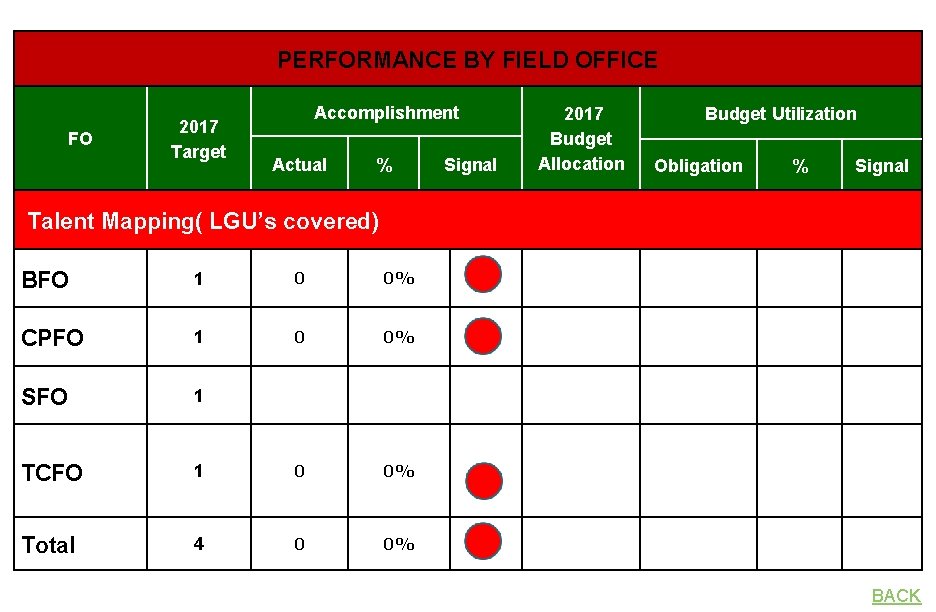 | PERFORMANCE BY FIELD OFFICE | | | | | | | | |
|---|---|---|---|---|---|---|---|---|
| FO | 2017 Target | Accomplishment | | | 2017 Budget Allocation | Budget Utilization | | |
| | | Actual | % | Signal | | Obligation | % | Signal |
| Talent Mapping( LGU's covered) | | | | | | | | |
| BFO | 1 | 0 | 0% | | | | | |
| CPFO | 1 | 0 | 0% | | | | | |
| SFO | 1 | | | | | | | |
| TCFO | 1 | 0 | 0% | | | | | |
| Total | 4 | 0 | 0% | | | | | |

BACK